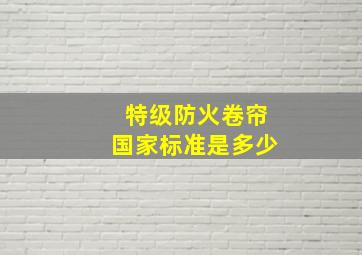 特级防火卷帘
国家标准是多少